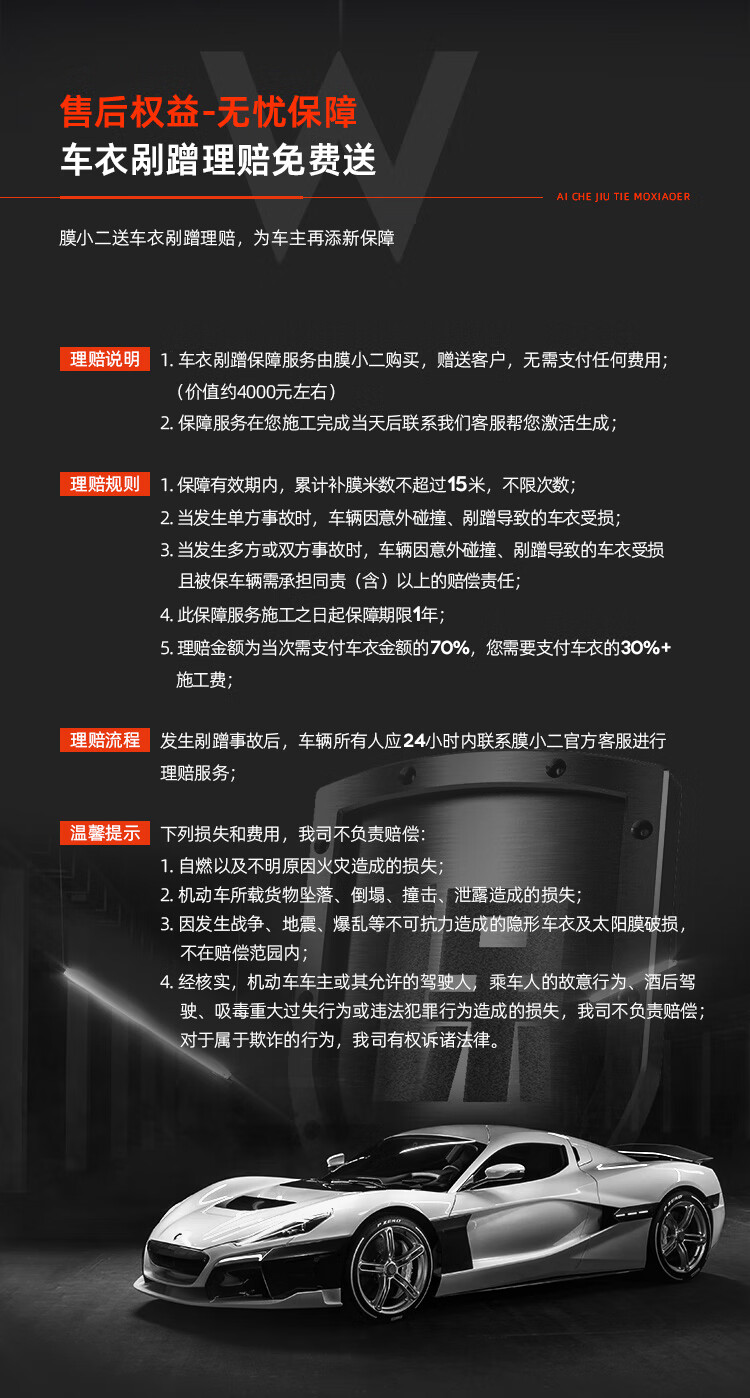 售后权益-无忧保障
车衣剐蹭理赔免费送

AI CHE JIU TIE MOXIAOER

膜小二送车衣剐蹭理赔，为车主再添新保障

理赔说明 1. 车衣剐蹭保障服务由膜小二购买，赠送客户，无需支付任何费用；（价值约4000元左右）
2. 保障服务在您施工完成当天后联系我们客服帮您激活生成；

理赔规则 1. 保障有效期内，累计补膜米数不超过15米，不限次数；
2. 当发生单方事故时，车辆因意外碰撞、剐蹭导致的车衣受损；
3. 当发生多方或双方事故时，车辆因意外碰撞、剐蹭导致的车衣受损且被保车辆需承担同责（含）以上的赔偿责任；
4. 此保障服务施工之日起保障期限1年；
5. 理赔金额为当次需支付车衣金额的70%，您需要支付车衣的30%+施工费；

理赔流程 发生剐蹭事故后，车辆所有人应24小时内联系膜小二官方客服进行理赔服务；

温馨提示 下列损失和费用，我司不负责赔偿：
1. 自燃以及不明原因火灾造成的损失；
2. 机动车所载货物坠落、倒塌、撞击、泄露造成的损失；
3. 因发生战争、地震、爆乱等不可抗力造成的隐形车衣及太阳膜破损，不在赔偿范园内；
4. 经核实，机动车车主或其允许的驾驶人，乘车人的故意行为、酒后驾驶、吸毒重大过失行为或违法犯罪行为造成的损失，我司不负责赔偿；对于属于欺诈的行为，我司有权诉诸法律。